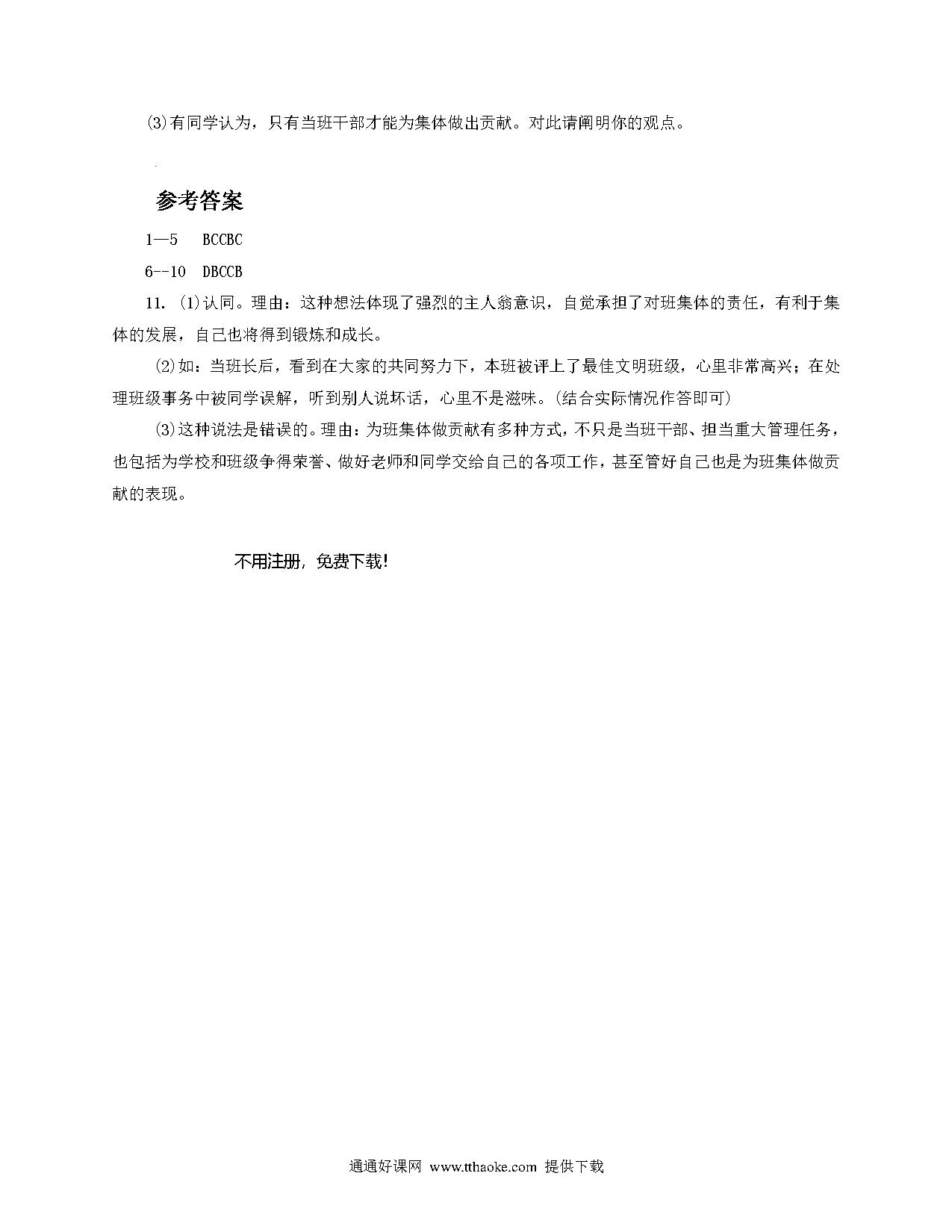 (3)有同学认为，只有当班干部才能为集体做出贡献。对此请阐明你的观点。

参考答案

1—5　BCCBC

6--10　DBCCB

11. (1)认同。理由：这种想法体现了强烈的主人翁意识，自觉承担了对班集体的责任，有利于集体的发展，自己也将得到锻炼和成长。

(2)如：当班长后，看到在大家的共同努力下，本班被评上了最佳文明班级，心里非常高兴；在处理班级事务中被同学误解，听到别人说坏话，心里不是滋味。(结合实际情况作答即可)

(3)这种说法是错误的。理由：为班集体做贡献有多种方式，不只是当班干部、担当重大管理任务，也包括为学校和班级争得荣誉、做好老师和同学交给自己的各项工作，甚至管好自己也是为班集体做贡献的表现。

不用注册，免费下载!

通通好课网 www.tthaoke.com 提供下载